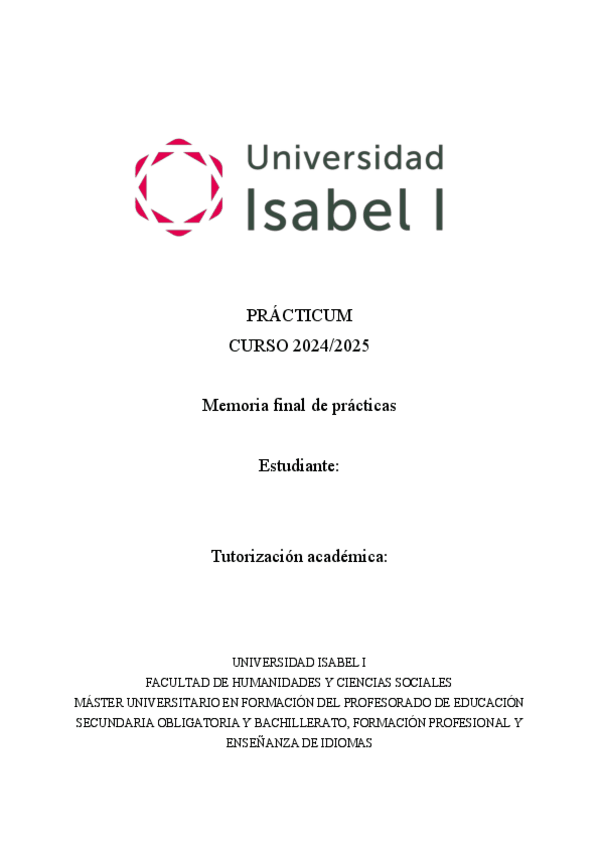 Universidad
Isabel I

PRÁCTICUM
CURSO 2024/2025

Memoria final de prácticas

Estudiante:

Tutorización académica:

UNIVERSIDAD ISABEL I
FACULTAD DE HUMANIDADES Y CIENCIAS SOCIALES
MÁSTER UNIVERSITARIO EN FORMACIÓN DEL PROFESORADO DE EDUCACIÓN SECUNDARIA OBLIGATORIA Y BACHILLERATO, FORMACIÓN PROFESIONAL Y ENSEÑANZA DE IDIOMAS